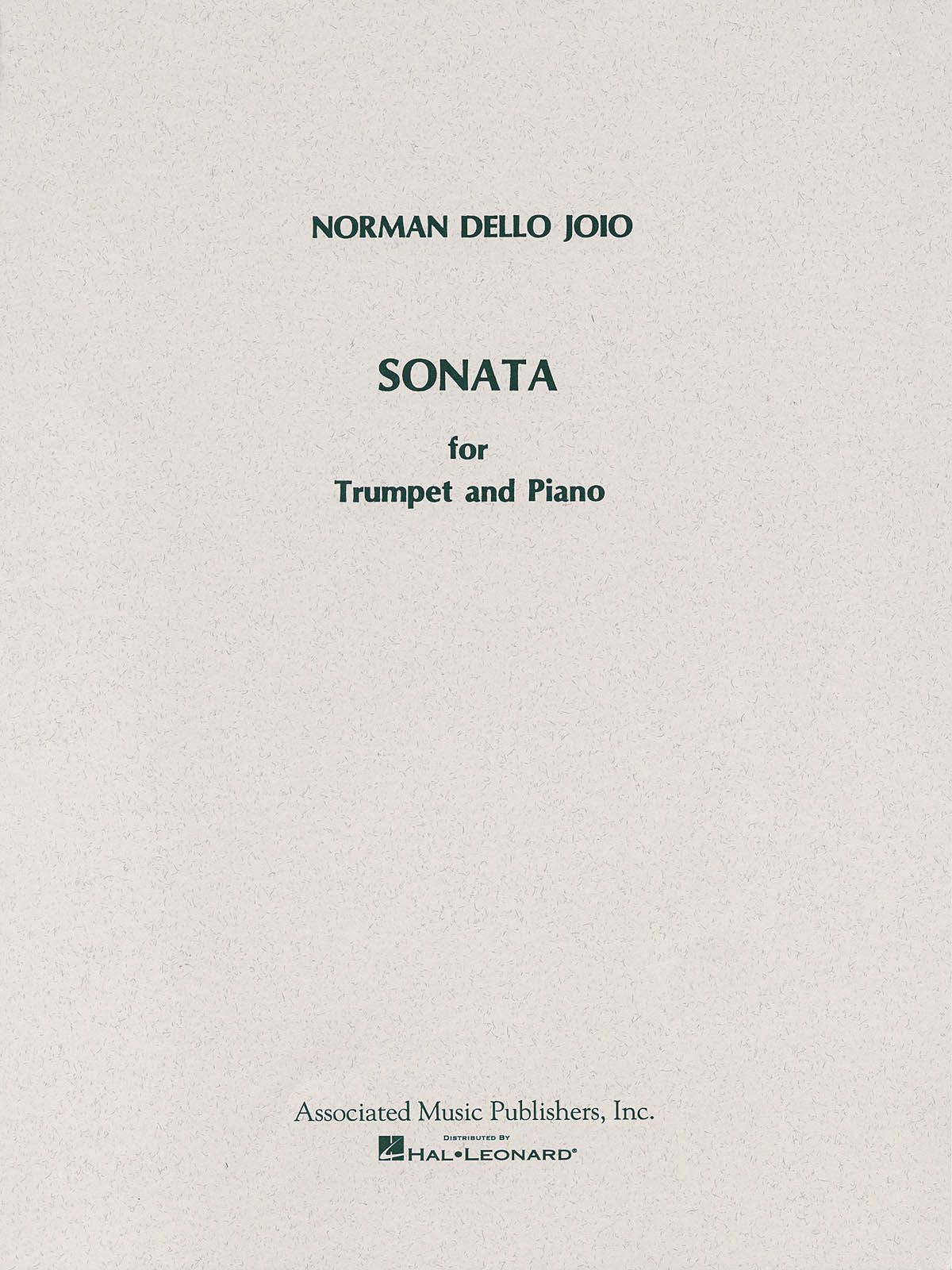 NORMAN DELLO JOIO

SONATA

for
Trumpet and Piano

Associated Music Publishers, Inc.

DISTRIBUTED BY
HAL•LEONARD®